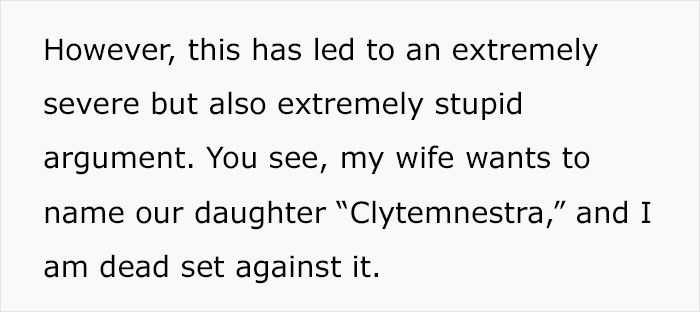 However, this has led to an extremely severe but also extremely stupid argument. You see, my wife wants to name our daughter “Clytemnestra,” and I am dead set against it.